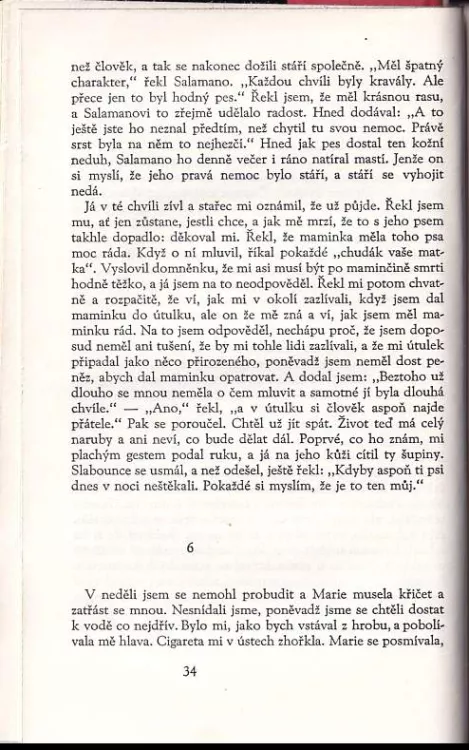 než člověk, a tak se nakonec dožili stáří společně. „Měl špatný charakter," řekl Salamano. „Každou chvíli byly kravály. Ale přece jen to byl hodný pes." Řekl jsem, že měl krásnou rasu, a Salamanovi to zřejmě udělalo radost. Hned dodával: „A to ještě jste ho neznal předtím, než chytil tu svou nemoc. Právě srst byla na něm to nejhezčí." Hned jak pes dostal ten kožní neduh, Salamano ho denně večer i ráno natíral mastí. Jenže on si myslí, že jeho pravá nemoc bylo stáří, a stáří se vyhojit nedá.

Já v té chvíli zívl a stařec mi oznámil, že už půjde. Řekl jsem mu, ať jen zůstane, jestli chce, a jak mě mrzí, že to s jeho psem takhle dopadlo: děkoval mi. Řekl, že maminka měla toho psa moc ráda. Když o ní mluvil, říkal pokaždé „chudák vaše matka". Vyslovil domněnku, že mi asi musí být po maminčině smrti hodně těžko, a já jsem na to neodpověděl. Řekl mi potom chvatně a rozpačitě, že ví, jak mi v okolí zazlívali, když jsem dal maminku do útulku, ale on že mě zná a ví, jak jsem měl maminku rád. Na to jsem odpověděl, nechápu proč, že jsem doposud neměl ani tušení, že by mi tohle lidi zazlívali, a že mi útulek připadal jako něco přirozeného, poněvadž jsem neměl dost peněz, abych dal maminku opatrovat. A dodal jsem: „Beztoho už dlouho se mnou neměla o čem mluvit a samotné jí byla dlouhá chvíle." — „Ano," řekl, „a v útulku si člověk aspoň najde přátele." Pak se poroučel. Chtěl už jít spát. Život teď má celý naruby a ani neví, co bude dělat dál. Poprvé, co ho znám, mi plachým gestem podal ruku, a já na jeho kůži cítil ty šupiny. Slabounce se usmál, a než odešel, ještě řekl: „Kdyby aspoň ti psi dnes v noci neštěkali. Pokaždé si myslím, že je to ten můj."

6

V neděli jsem se nemohl probudit a Marie musela křičet a zatřást se mnou. Nesnídali jsme, poněvadž jsme se chtěli dostat k vodě co nejdřív. Bylo mi, jako bych vstával z hrobu, a pobolívala mě hlava. Cigareta mi v ústech zhořkla. Marie se posmívala,

34